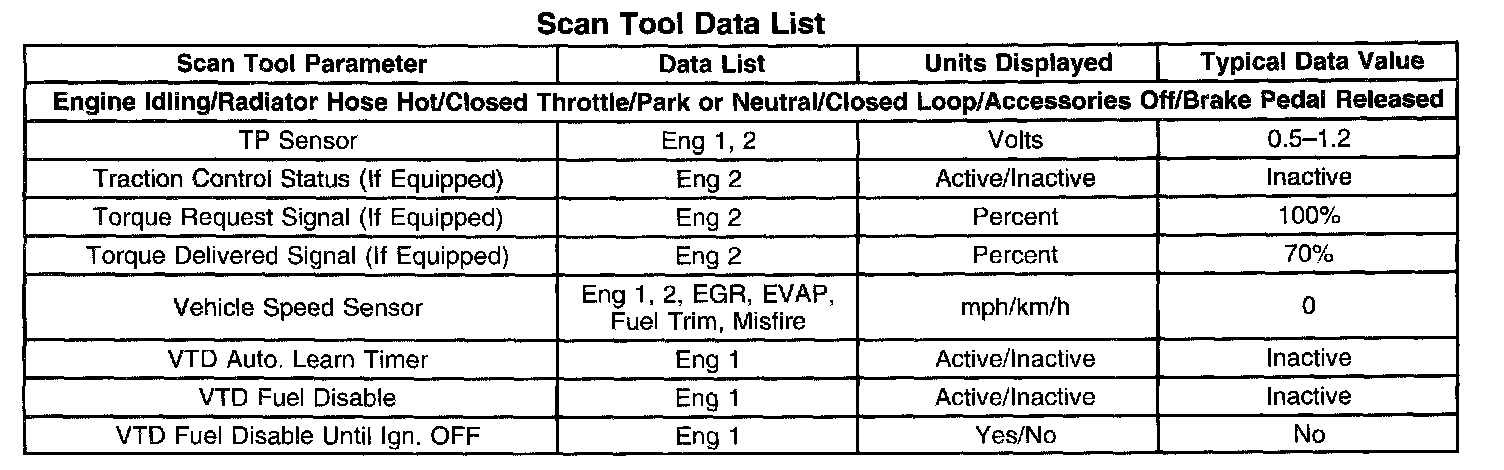 Scan Tool Data List

| Scan Tool Parameter | Data List | Units Displayed | Typical Data Value |
|---|---|---|---|
| Engine Idling/Radiator Hose Hot/Closed Throttle/Park or Neutral/Closed Loop/Accessories Off/Brake Pedal Released | | | |
| TP Sensor | Eng 1, 2 | Volts | 0.5–1.2 |
| Traction Control Status (If Equipped) | Eng 2 | Active/Inactive | Inactive |
| Torque Request Signal (If Equipped) | Eng 2 | Percent | 100% |
| Torque Delivered Signal (If Equipped) | Eng 2 | Percent | 70% |
| Vehicle Speed Sensor | Eng 1, 2, EGR, EVAP, Fuel Trim, Misfire | mph/km/h | 0 |
| VTD Auto. Learn Timer | Eng 1 | Active/Inactive | Inactive |
| VTD Fuel Disable | Eng 1 | Active/Inactive | Inactive |
| VTD Fuel Disable Until Ign. OFF | Eng 1 | Yes/No | No |